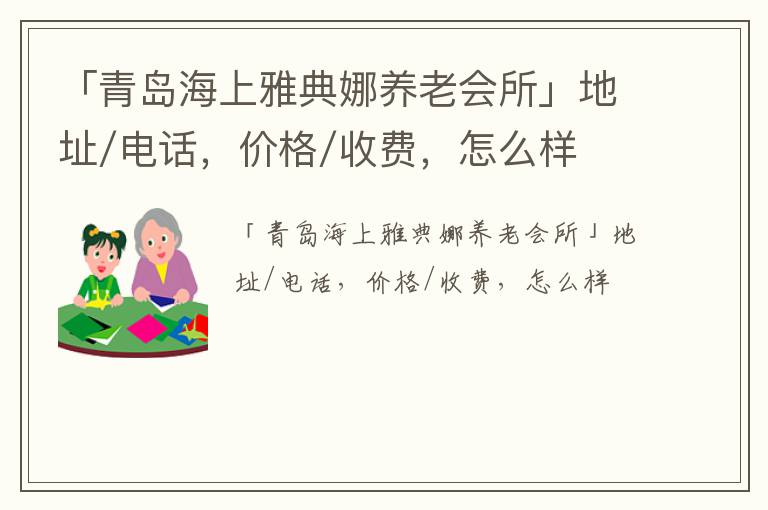 「青岛海上雅典娜养老会所」地址/电话，价格/收费，怎么样

「青岛海上雅典娜养老会所」地址/电话，价格/收费，怎么样